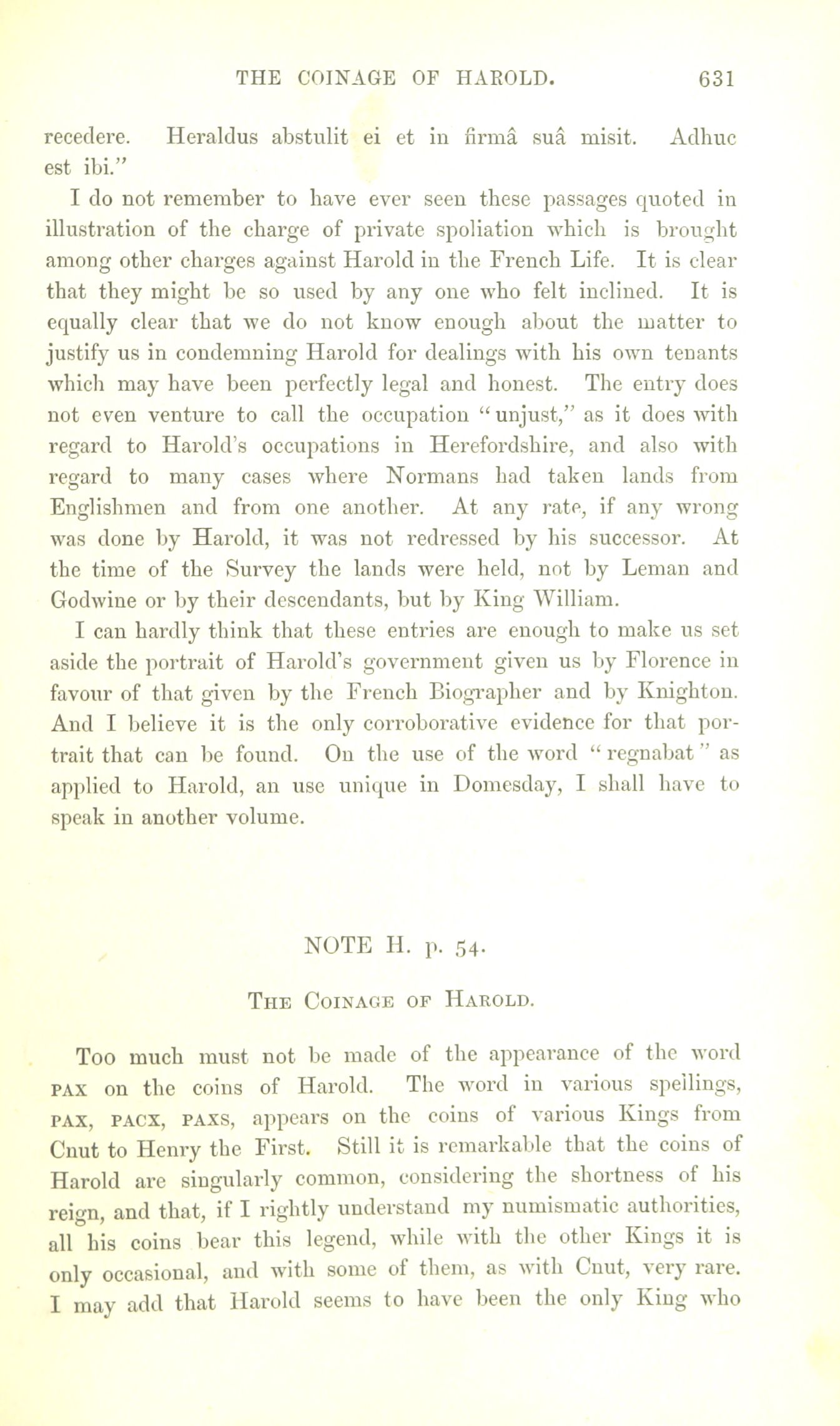 THE COINAGE OF HAROLD. 631

recedere. Heraldus abstulit ei et in firmâ suâ misit. Adhuc est ibi."

I do not remember to have ever seen these passages quoted in illustration of the charge of private spoliation which is brought among other charges against Harold in the French Life. It is clear that they might be so used by any one who felt inclined. It is equally clear that we do not know enough about the matter to justify us in condemning Harold for dealings with his own tenants which may have been perfectly legal and honest. The entry does not even venture to call the occupation "unjust," as it does with regard to Harold's occupations in Herefordshire, and also with regard to many cases where Normans had taken lands from Englishmen and from one another. At any rate, if any wrong was done by Harold, it was not redressed by his successor. At the time of the Survey the lands were held, not by Leman and Godwine or by their descendants, but by King William.

I can hardly think that these entries are enough to make us set aside the portrait of Harold's government given us by Florence in favour of that given by the French Biographer and by Knighton. And I believe it is the only corroborative evidence for that portrait that can be found. On the use of the word "regnabat" as applied to Harold, an use unique in Domesday, I shall have to speak in another volume.

NOTE H. p. 54.

THE COINAGE OF HAROLD.

Too much must not be made of the appearance of the word PAX on the coins of Harold. The word in various spellings, PAX, PACX, PAXS, appears on the coins of various Kings from Cnut to Henry the First. Still it is remarkable that the coins of Harold are singularly common, considering the shortness of his reign, and that, if I rightly understand my numismatic authorities, all his coins bear this legend, while with the other Kings it is only occasional, and with some of them, as with Cnut, very rare. I may add that Harold seems to have been the only King who